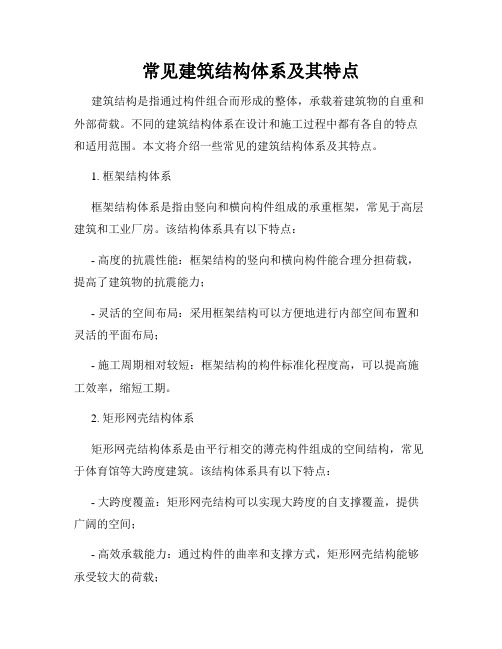 常见建筑结构体系及其特点

建筑结构是指通过构件组合而形成的整体，承载着建筑物的自重和外部荷载。不同的建筑结构体系在设计和施工过程中都有各自的特点和适用范围。本文将介绍一些常见的建筑结构体系及其特点。

1. 框架结构体系

框架结构体系是指由竖向和横向构件组成的承重框架，常见于高层建筑和工业厂房。该结构体系具有以下特点：

- 高度的抗震性能：框架结构的竖向和横向构件能合理分担荷载，提高了建筑物的抗震能力；

- 灵活的空间布局：采用框架结构可以方便地进行内部空间布置和灵活的平面布局；

- 施工周期相对较短：框架结构的构件标准化程度高，可以提高施工效率，缩短工期。

2. 矩形网壳结构体系

矩形网壳结构体系是由平行相交的薄壳构件组成的空间结构，常见于体育馆等大跨度建筑。该结构体系具有以下特点：

- 大跨度覆盖：矩形网壳结构可以实现大跨度的自支撑覆盖，提供广阔的空间；

- 高效承载能力：通过构件的曲率和支撑方式，矩形网壳结构能够承受较大的荷载；